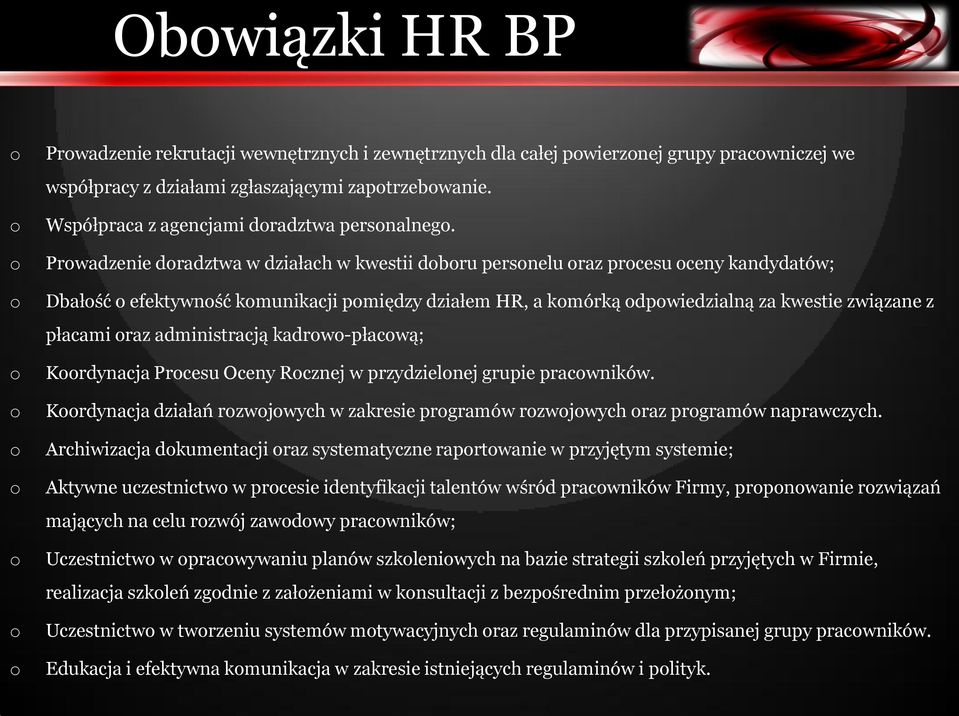 Obowiązki HR BP

o Prowadzenie rekrutacji wewnętrznych i zewnętrznych dla całej powierzonej grupy pracowniczej we współpracy z działami zgłaszającymi zapotrzebowanie.
o Współpraca z agencjami doradztwa personalnego.
o Prowadzenie doradztwa w działach w kwestii doboru personelu oraz procesu oceny kandydatów;
o Dbałość o efektywność komunikacji pomiędzy działem HR, a komórką odpowiedzialną za kwestie związane z płacami oraz administracją kadrowo-płacową;
o Koordynacja Procesu Oceny Rocznej w przydzielonej grupie pracowników.
o Koordynacja działań rozwojowych w zakresie programów rozwojowych oraz programów naprawczych.
o Archiwizacja dokumentacji oraz systematyczne raportowanie w przyjętym systemie;
o Aktywne uczestnictwo w procesie identyfikacji talentów wśród pracowników Firmy, proponowanie rozwiązań mających na celu rozwój zawodowy pracowników;
o Uczestnictwo w opracowywaniu planów szkoleniowych na bazie strategii szkoleń przyjętych w Firmie, realizacja szkoleń zgodnie z założeniami w konsultacji z bezpośrednim przełożonym;
o Uczestnictwo w tworzeniu systemów motywacyjnych oraz regulaminów dla przypisanej grupy pracowników.
o Edukacja i efektywna komunikacja w zakresie istniejących regulaminów i polityk.